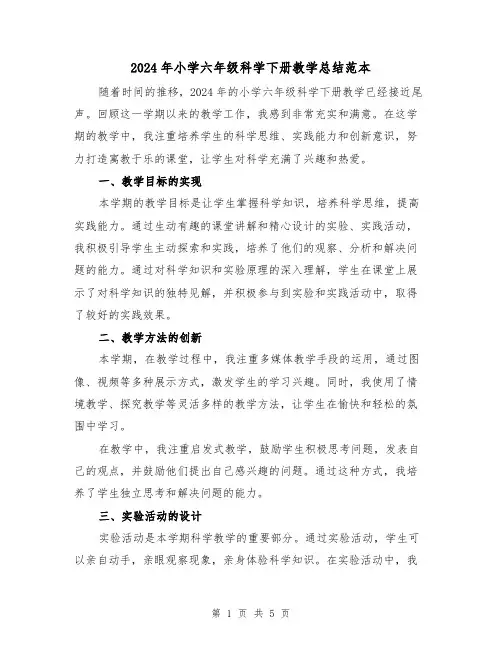 2024年小学六年级科学下册教学总结范本

随着时间的推移，2024年的小学六年级科学下册教学已经接近尾声。回顾这一学期以来的教学工作，我感到非常充实和满意。在这学期的教学中，我注重培养学生的科学思维、实践能力和创新意识，努力打造寓教于乐的课堂，让学生对科学充满了兴趣和热爱。

一、教学目标的实现

本学期的教学目标是让学生掌握科学知识，培养科学思维，提高实践能力。通过生动有趣的课堂讲解和精心设计的实验、实践活动，我积极引导学生主动探索和实践，培养了他们的观察、分析和解决问题的能力。通过对科学知识和实验原理的深入理解，学生在课堂上展示了对科学知识的独特见解，并积极参与到实验和实践活动中，取得了较好的实践效果。

二、教学方法的创新

本学期，在教学过程中，我注重多媒体教学手段的运用，通过图像、视频等多种展示方式，激发学生的学习兴趣。同时，我使用了情境教学、探究教学等灵活多样的教学方法，让学生在愉快和轻松的氛围中学习。

在教学中，我注重启发式教学，鼓励学生积极思考问题，发表自己的观点，并鼓励他们提出自己感兴趣的问题。通过这种方式，我培养了学生独立思考和解决问题的能力。

三、实验活动的设计

实验活动是本学期科学教学的重要部分。通过实验活动，学生可以亲自动手，亲眼观察现象，亲身体验科学知识。在实验活动中，我

第 1 页 共 5 页